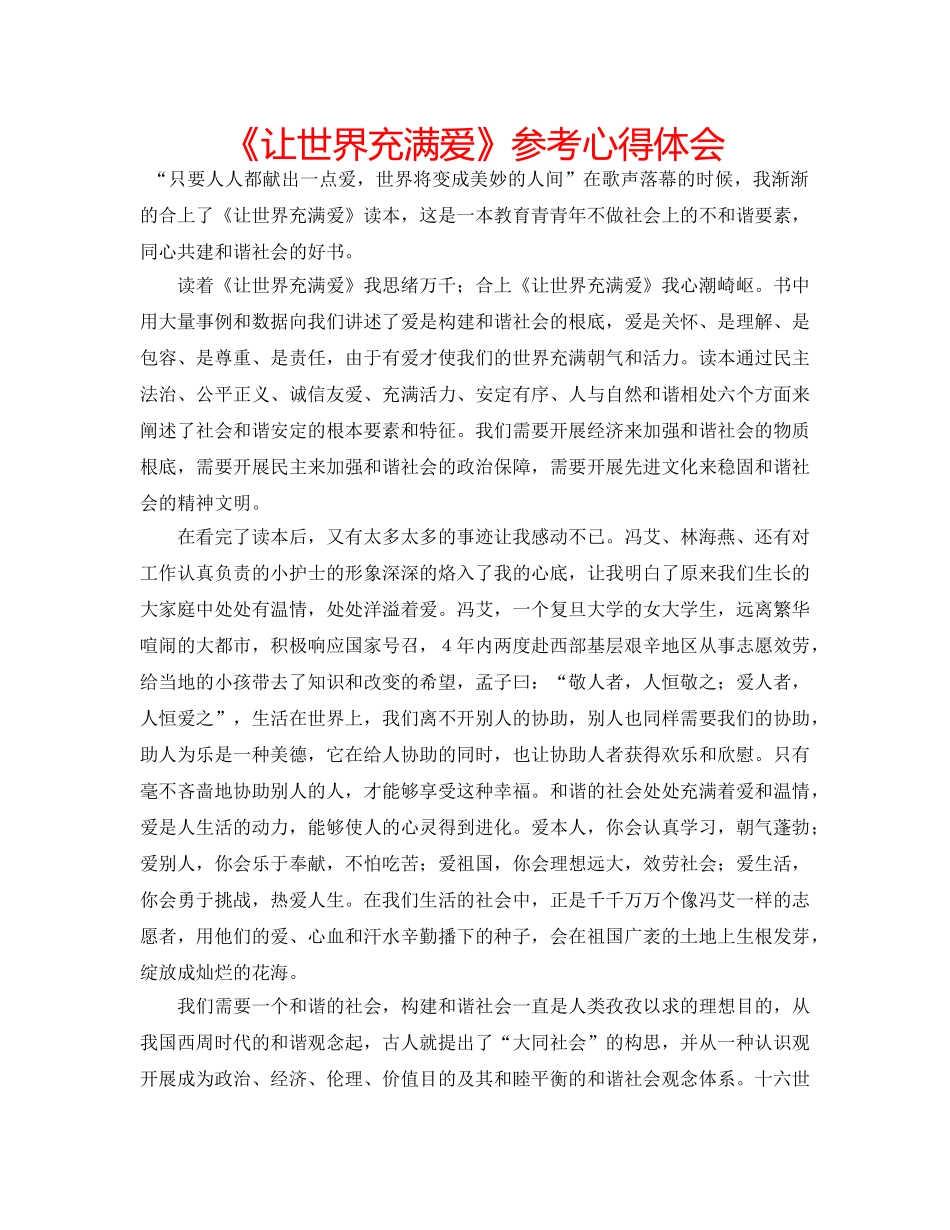 《让世界充满爱》参考心得体会

“只要人人都献出一点爱，世界将变成美妙的人间”在歌声落幕的时候，我渐渐的合上了《让世界充满爱》读本，这是一本教育青青年不做社会上的不和谐要素，同心共建和谐社会的好书。

读着《让世界充满爱》我思绪万千；合上《让世界充满爱》我心潮崎岖。书中用大量事例和数据向我们讲述了爱是构建和谐社会的根底，爱是关怀、是理解、是包容、是尊重、是责任，由于有爱才使我们的世界充满朝气和活力。读本通过民主法治、公平正义、诚信友爱、充满活力、安定有序、人与自然和谐相处六个方面来阐述了社会和谐安定的根本要素和特征。我们需要开展经济来加强和谐社会的物质根底，需要开展民主来加强和谐社会的政治保障，需要开展先进文化来稳固和谐社会的精神文明。

在看完了读本后，又有太多太多的事迹让我感动不已。冯艾、林海燕、还有对工作认真负责的小护士的形象深深的烙入了我的心底，让我明白了原来我们生长的大家庭中处处有温情，处处洋溢着爱。冯艾，一个复旦大学的女大学生，远离繁华喧闹的大都市，积极响应国家号召，4年内两度赴西部基层艰辛地区从事志愿效劳，给当地的小孩带去了知识和改变的希望，孟子曰：“敬人者，人恒敬之；爱人者，人恒爱之”，生活在世界上，我们离不开别人的协助，别人也同样需要我们的协助，助人为乐是一种美德，它在给人协助的同时，也让协助人者获得欢乐和欣慰。只有毫不吝啬地协助别人的人，才能够享受这种幸福。和谐的社会处处充满着爱和温情，爱是人生活的动力，能够使人的心灵得到进化。爱本人，你会认真学习，朝气蓬勃；爱别人，你会乐于奉献，不怕吃苦；爱祖国，你会理想远大，效劳社会；爱生活，你会勇于挑战，热爱人生。在我们生活的社会中，正是千千万万个像冯艾一样的志愿者，用他们的爱、心血和汗水辛勤播下的种子，会在祖国广袤的土地上生根发芽，绽放成灿烂的花海。

我们需要一个和谐的社会，构建和谐社会一直是人类孜孜以求的理想目的，从我国西周时代的和谐观念起，古人就提出了“大同社会”的构思，并从一种认识观开展成为政治、经济、伦理、价值目的及其和睦平衡的和谐社会观念体系。十六世